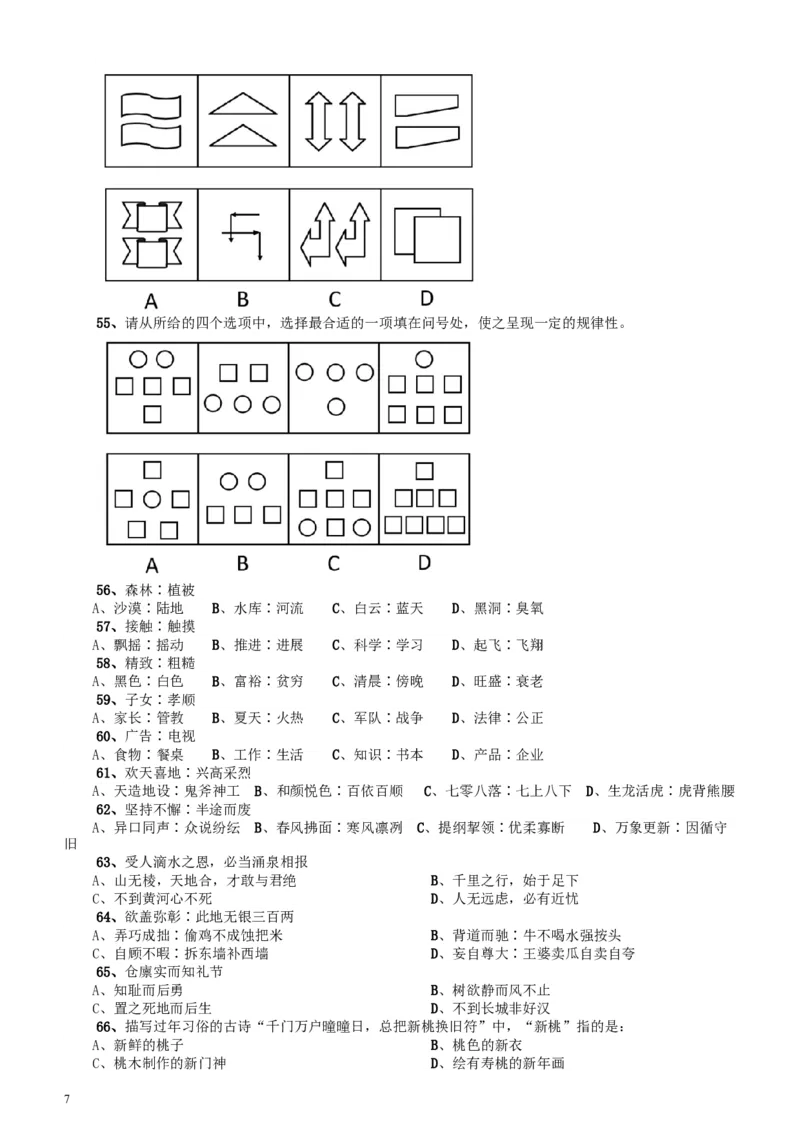 A B C D

55、请从所给的四个选项中，选择最合适的一项填在问号处，使之呈现一定的规律性。

A B C D

56、森林：植被
A、沙漠：陆地 B、水库：河流 C、白云：蓝天 D、黑洞：臭氧
57、接触：触摸
A、飘摇：摇动 B、推进：进展 C、科学：学习 D、起飞：飞翔
58、精致：粗糙
A、黑色：白色 B、富裕：贫穷 C、清晨：傍晚 D、旺盛：衰老
59、子女：孝顺
A、家长：管教 B、夏天：火热 C、军队：战争 D、法律：公正
60、广告：电视
A、食物：餐桌 B、工作：生活 C、知识：书本 D、产品：企业
61、欢天喜地：兴高采烈
A、天造地设：鬼斧神工 B、和颜悦色：百依百顺 C、七零八落：七上八下 D、生龙活虎：虎背熊腰
62、坚持不懈：半途而废
A、异口同声：众说纷纭 B、春风拂面：寒风凛冽 C、提纲挈领：优柔寡断 D、万象更新：因循守旧
63、受人滴水之恩，必当涌泉相报
A、山无棱，天地合，才敢与君绝 B、千里之行，始于足下
C、不到黄河心不死 D、人无远虑，必有近忧
64、欲盖弥彰：此地无银三百两
A、弄巧成拙：偷鸡不成蚀把米 B、背道而驰：牛不喝水强按头
C、自顾不暇：拆东墙补西墙 D、妄自尊大：王婆卖瓜自卖自夸
65、仓廪实而知礼节
A、知耻而后勇 B、树欲静而风不止
C、置之死地而后生 D、不到长城非好汉
66、描写过年习俗的古诗“千门万户曈曈日，总把新桃换旧符”中，“新桃”指的是：
A、新鲜的桃子 B、桃色的新衣
C、桃木制作的新门神 D、绘有寿桃的新年画

7